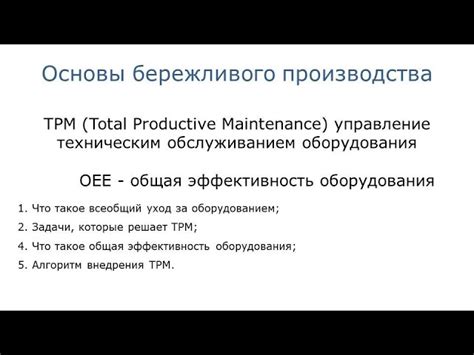 Основы бережливого производства

TPM (Total Productive Maintenance) управление техническим обслуживанием оборудования

OEE - общая эффективность оборудования

1. Что такое всеобщий уход за оборудованием;
2. Задачи, которые решает TPM;
4. Что такое общая эффективность оборудования;
5. Алгоритм внедрения TPM.